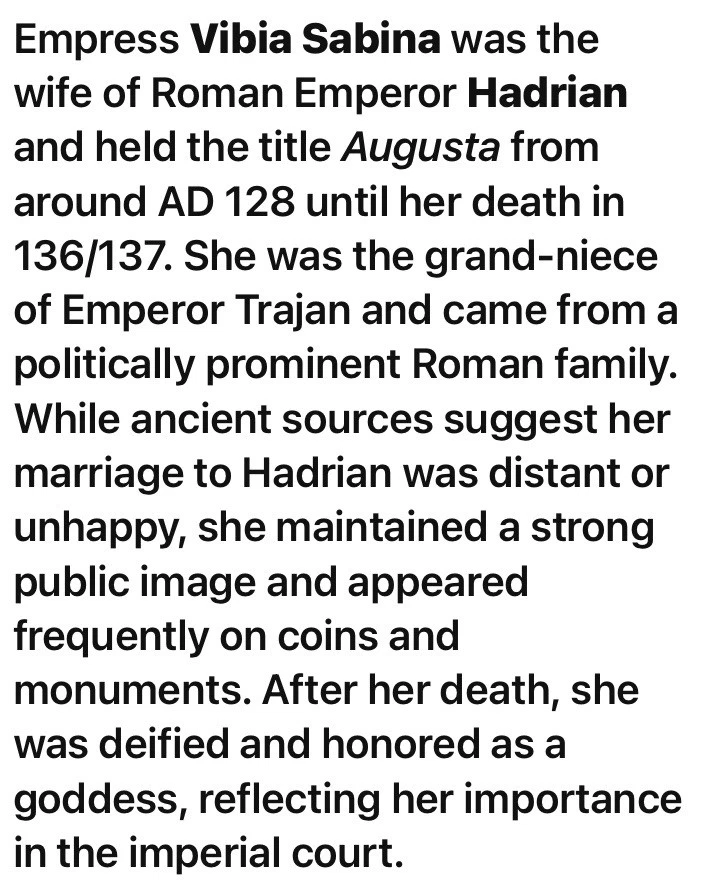 Empress Vibia Sabina was the wife of Roman Emperor Hadrian and held the title Augusta from around AD 128 until her death in 136/137. She was the grand-niece of Emperor Trajan and came from a politically prominent Roman family. While ancient sources suggest her marriage to Hadrian was distant or unhappy, she maintained a strong public image and appeared frequently on coins and monuments. After her death, she was deified and honored as a goddess, reflecting her importance in the imperial court.